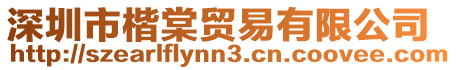 深圳市楷棠贸易有限公司
http://szearlflynn3.cn.coovee.com